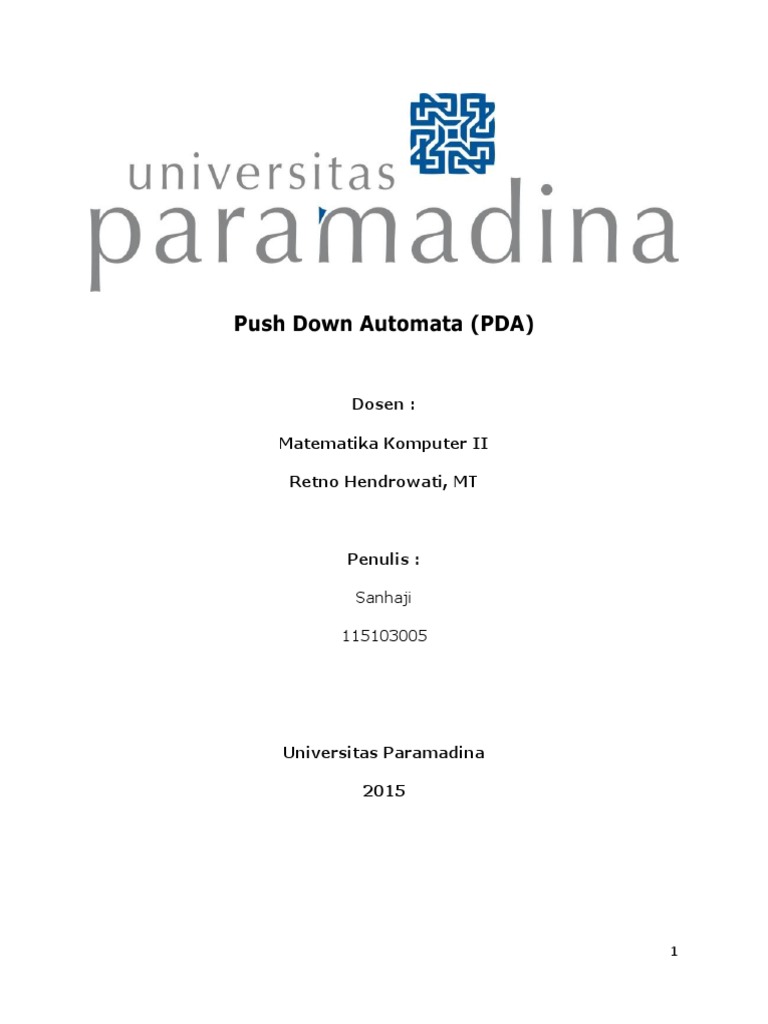 universitas
paramadina

Push Down Automata (PDA)

Dosen :

Matematika Komputer II

Retno Hendrowati, MT

Penulis :

Sanhaji

115103005

Universitas Paramadina

2015

1